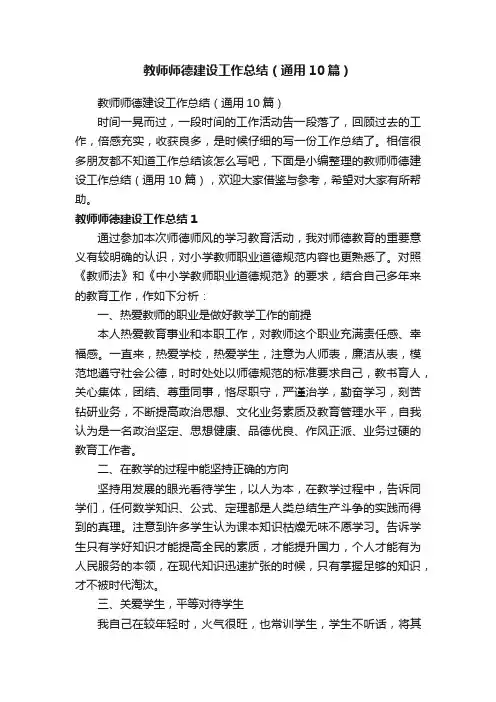 教师师德建设工作总结（通用10篇）

教师师德建设工作总结（通用10篇）

时间一晃而过，一段时间的工作活动告一段落了，回顾过去的工作，倍感充实，收获良多，是时候仔细的写一份工作总结了。相信很多朋友都不知道工作总结该怎么写吧，下面是小编整理的教师师德建设工作总结（通用10篇），欢迎大家借鉴与参考，希望对大家有所帮助。

教师师德建设工作总结1

通过参加本次师德师风的学习教育活动，我对师德教育的重要意义有较明确的认识，对小学教师职业道德规范内容也更熟悉了。对照《教师法》和《中小学教师职业道德规范》的要求，结合自己多年来的教育工作，作如下分析：

一、热爱教师的职业是做好教学工作的前提

本人热爱教育事业和本职工作，对教师这个职业充满责任感、幸福感。一直来，热爱学校，热爱学生，注意为人师表，廉洁从表，模范地遵守社会公德，时时处处以师德规范的标准要求自己，教书育人，关心集体，团结、尊重同事，恪尽职守，严谨治学，勤奋学习，刻苦钻研业务，不断提高政治思想、文化业务素质及教育管理水平，自我认为是一名政治坚定、思想健康、品德优良、作风正派、业务过硬的教育工作者。

二、在教学的过程中能坚持正确的方向

坚持用发展的眼光看待学生，以人为本，在教学过程中，告诉同学们，任何数学知识、公式、定理都是人类总结生产斗争的实践而得到的真理。注意到许多学生认为课本知识枯燥无味不愿学习。告诉学生只有学好知识才能提高全民的素质，才能提升国力，个人才能有为人民服务的本领，在现代知识迅速扩张的时候，只有掌握足够的知识，才不被时代淘汰。

三、关爱学生，平等对待学生

我自己在较年轻时，火气很旺，也常训学生，学生不听话，将其